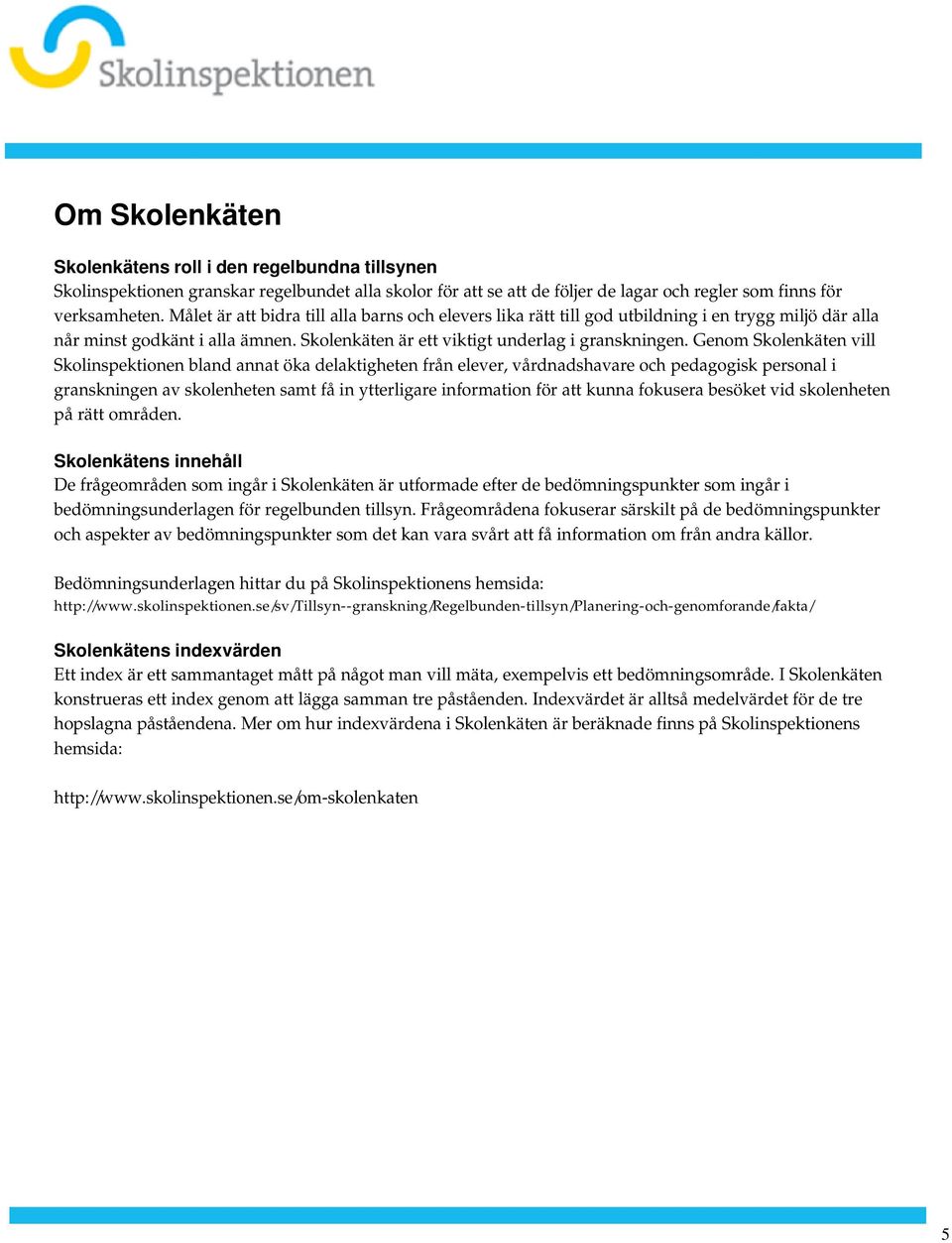 Skolinspektionen

Om Skolenkäten

Skolenkätens roll i den regelbundna tillsynen
Skolinspektionen granskar regelbundet alla skolor för att se att de följer de lagar och regler som finns för verksamheten. Målet är att bidra till alla barns och elevers lika rätt till god utbildning i en trygg miljö där alla når minst godkänt i alla ämnen. Skolenkäten är ett viktigt underlag i granskningen. Genom Skolenkäten vill Skolinspektionen bland annat öka delaktigheten från elever, vårdnadshavare och pedagogisk personal i granskningen av skolenheten samt få in ytterligare information för att kunna fokusera besöket vid skolenheten på rätt områden.

Skolenkätens innehåll
De frågeområden som ingår i Skolenkäten är utformade efter de bedömningspunkter som ingår i bedömningsunderlagen för regelbunden tillsyn. Frågeområdena fokuserar särskilt på de bedömningspunkter och aspekter av bedömningspunkter som det kan vara svårt att få information om från andra källor.

Bedömningsunderlagen hittar du på Skolinspektionens hemsida:
http://www.skolinspektionen.se/sv/Tillsyn--granskning/Regelbunden-tillsyn/Planering-och-genomforande/fakta/

Skolenkätens indexvärden
Ett index är ett sammantaget mått på något man vill mäta, exempelvis ett bedömningsområde. I Skolenkäten konstrueras ett index genom att lägga samman tre påståenden. Indexvärdet är alltså medelvärdet för de tre hopslagna påståendena. Mer om hur indexvärdena i Skolenkäten är beräknade finns på Skolinspektionens hemsida:

http://www.skolinspektionen.se/om-skolenkaten

5